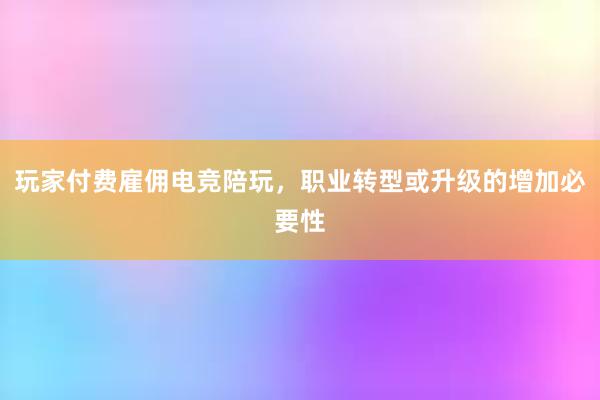 玩家付费雇佣电竞陪玩，职业转型或升级的增加必要性